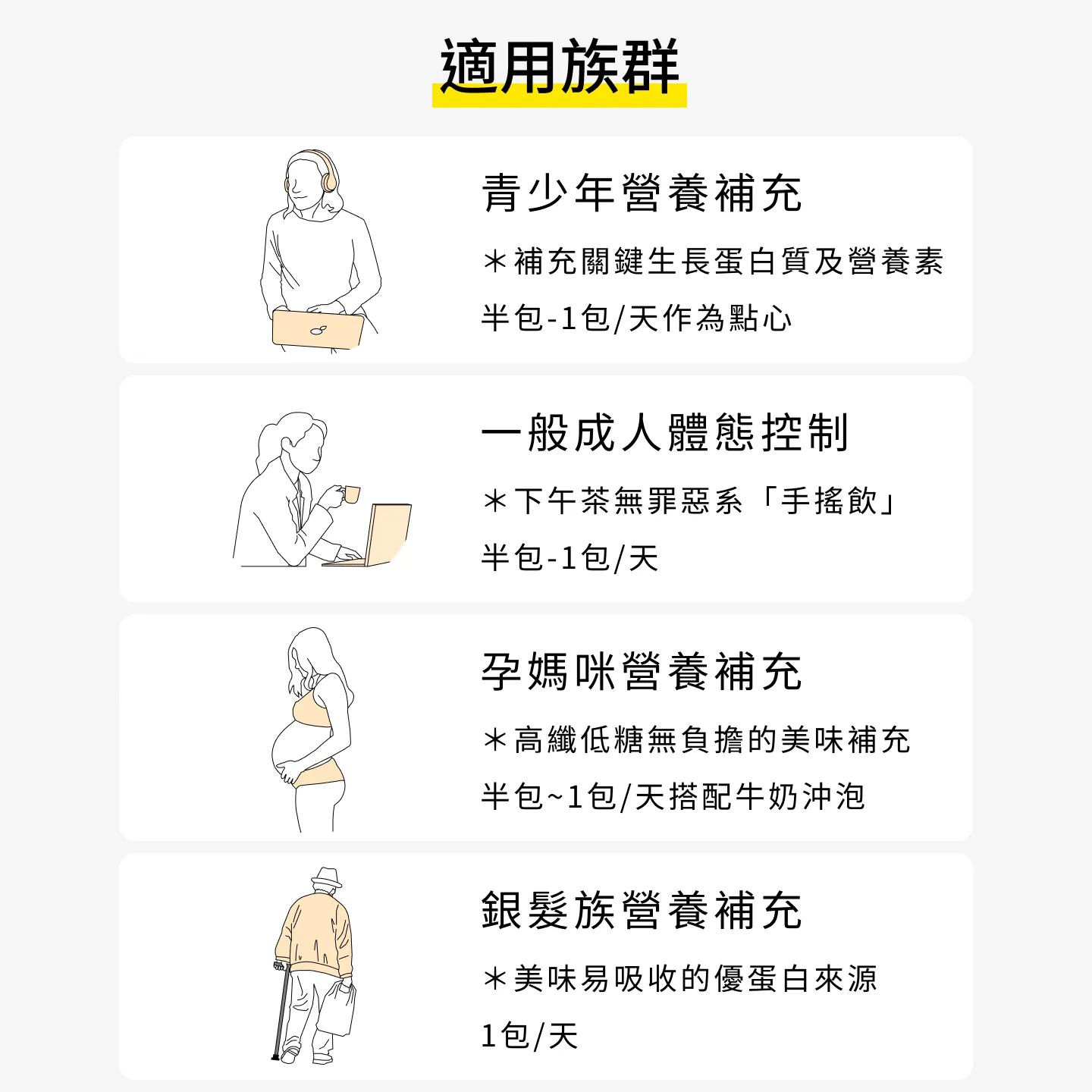 適用族群

青少年營養補充

＊補充關鍵生長蛋白質及營養素

半包-1包/天作為點心

一般成人體態控制

＊下午茶無罪惡系「手搖飲」

半包-1包/天

孕媽咪營養補充

＊高纖低糖無負擔的美味補充

半包~1包/天搭配牛奶沖泡

銀髮族營養補充

＊美味易吸收的優蛋白來源

1包/天